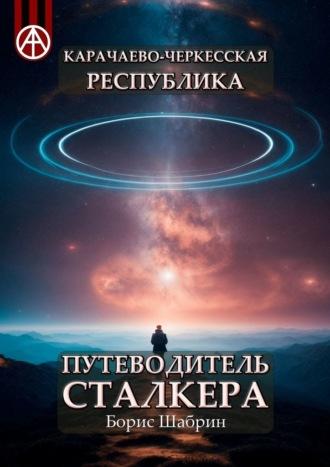 КАРАЧАЕВО-ЧЕРКЕССКАЯ РЕСПУБЛИКА

ПУТЕВОДИТЕЛЬ СТАЛКЕРА

Борис Шабрин